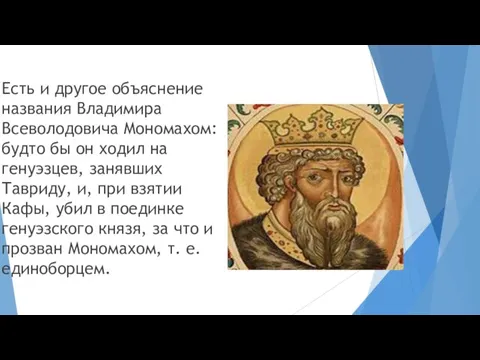 Есть и другое объяснение названия Владимира Всеволодовича Мономахом: будто бы он ходил на генуэзцев, занявших Тавриду, и, при взятии Кафы, убил в поединке генуэзского князя, за что и прозван Мономахом, т. е. единоборцем.